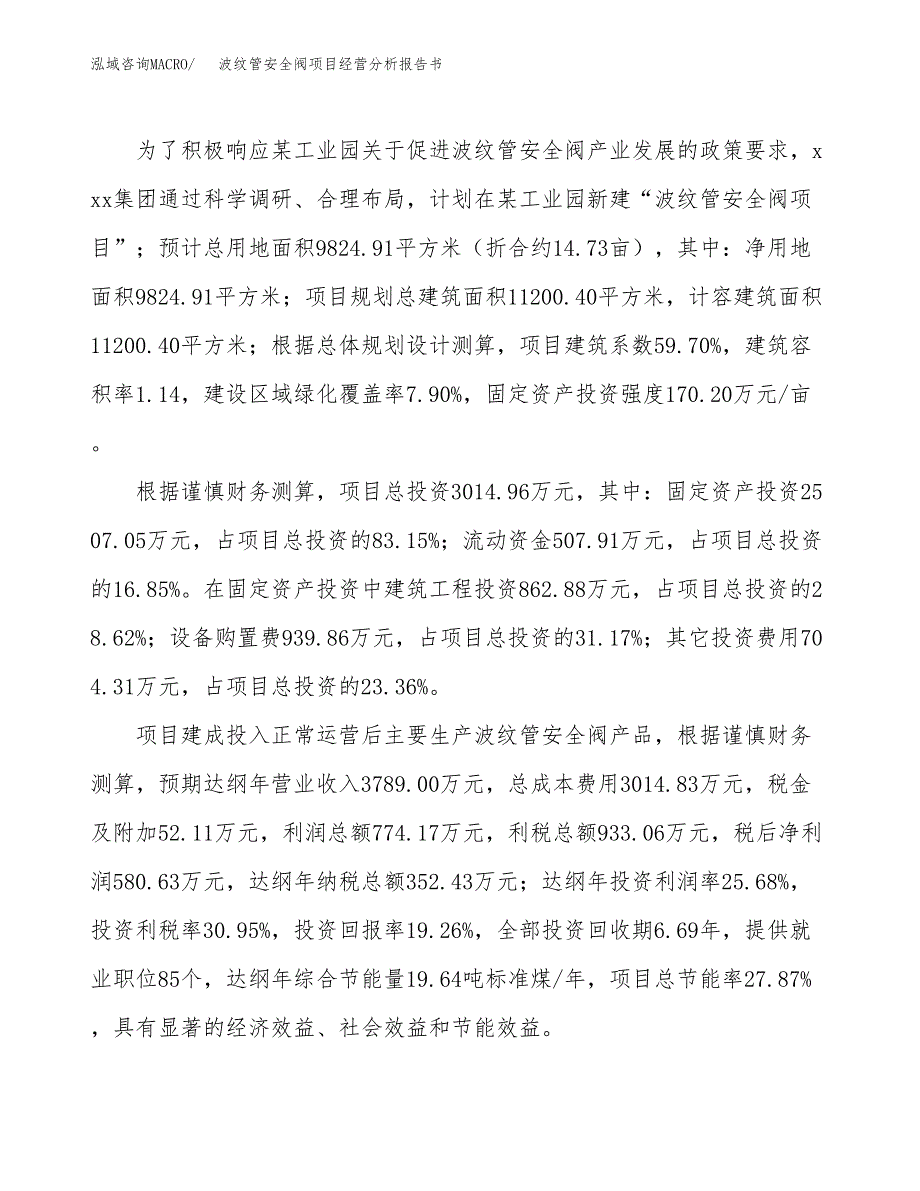 泓域咨询MACRO/　波纹管安全阀项目经营分析报告书

为了积极响应某工业园关于促进波纹管安全阀产业发展的政策要求，xxx集团通过科学调研、合理布局，计划在某工业园新建“波纹管安全阀项目”；预计总用地面积9824.91平方米（折合约14.73亩），其中：净用地面积9824.91平方米；项目规划总建筑面积11200.40平方米，计容建筑面积11200.40平方米；根据总体规划设计测算，项目建筑系数59.70%，建筑容积率1.14，建设区域绿化覆盖率7.90%，固定资产投资强度170.20万元/亩。

根据谨慎财务测算，项目总投资3014.96万元，其中：固定资产投资2507.05万元，占项目总投资的83.15%；流动资金507.91万元，占项目总投资的16.85%。在固定资产投资中建筑工程投资862.88万元，占项目总投资的28.62%；设备购置费939.86万元，占项目总投资的31.17%；其它投资费用704.31万元，占项目总投资的23.36%。

项目建成投入正常运营后主要生产波纹管安全阀产品，根据谨慎财务测算，预期达纲年营业收入3789.00万元，总成本费用3014.83万元，税金及附加52.11万元，利润总额774.17万元，利税总额933.06万元，税后净利润580.63万元，达纲年纳税总额352.43万元；达纲年投资利润率25.68%，投资利税率30.95%，投资回报率19.26%，全部投资回收期6.69年，提供就业职位85个，达纲年综合节能量19.64吨标准煤/年，项目总节能率27.87%，具有显著的经济效益、社会效益和节能效益。